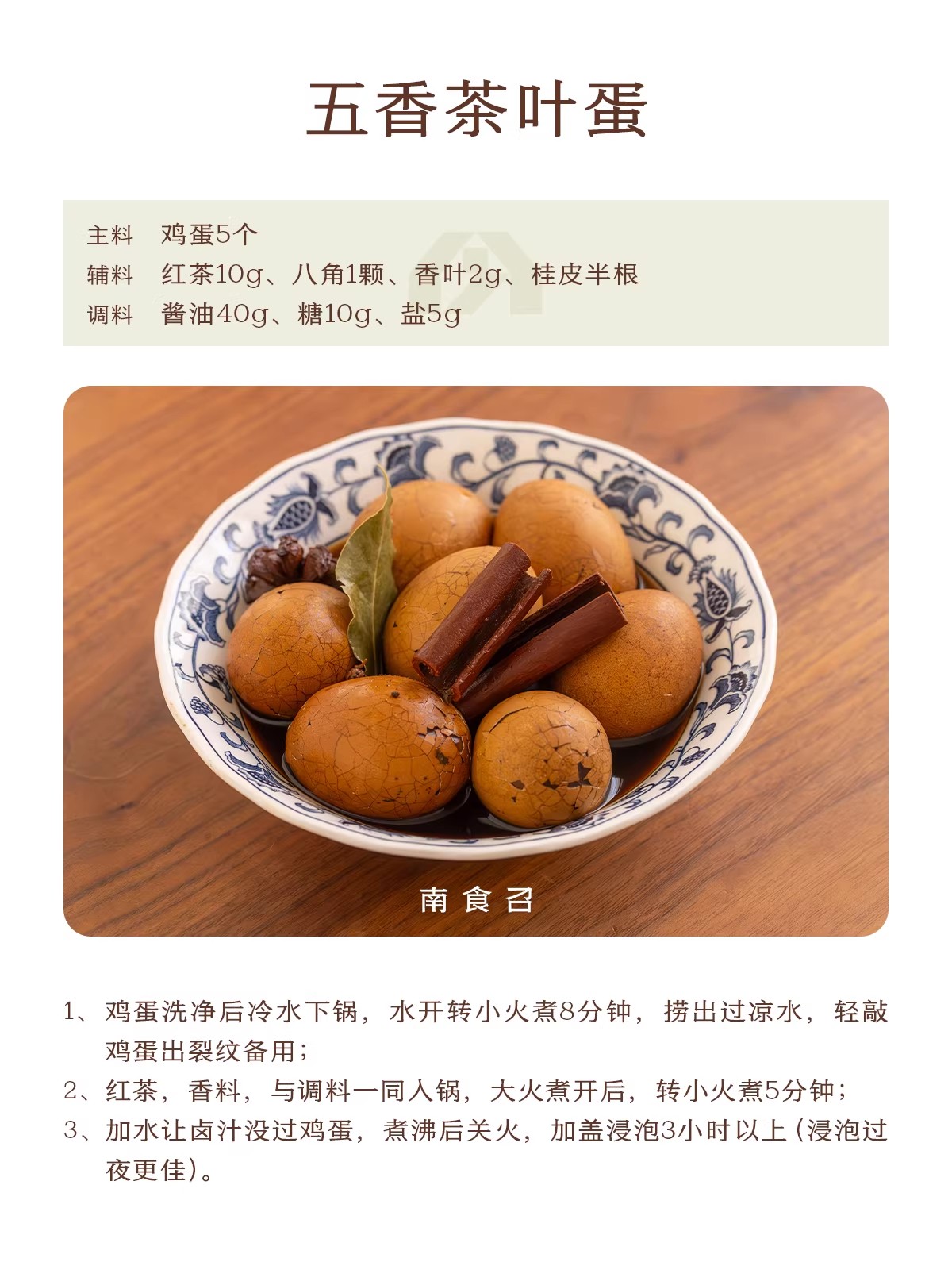 五香茶叶蛋

主料 鸡蛋5个
辅料 红茶10g、八角1颗、香叶2g、桂皮半根
调料 酱油40g、糖10g、盐5g

南食召

1、鸡蛋洗净后冷水下锅，水开转小火煮8分钟，捞出过凉水，轻敲鸡蛋出裂纹备用；

2、红茶，香料，与调料一同入锅，大火煮开后，转小火煮5分钟；

3、加水让卤汁没过鸡蛋，煮沸后关火，加盖浸泡3小时以上（浸泡过夜更佳）。